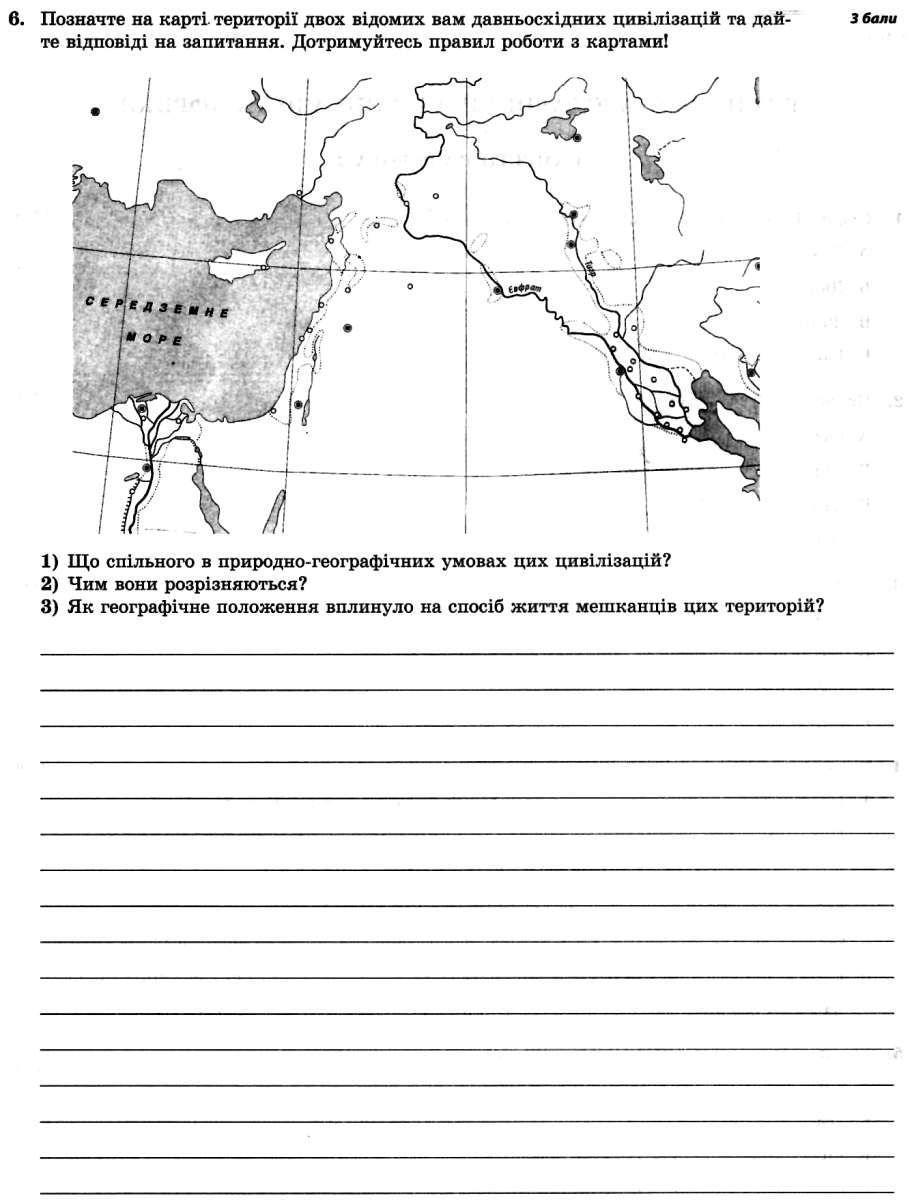 6. Позначте на карті території двох відомих вам давньосхідних цивілізацій та дайте відповіді на запитання. Дотримуйтесь правил роботи з картами!

3 бали

СЕРЕДЗЕМНЕ МОРЕ

Євфрат

Тигр

1) Що спільного в природно-географічних умовах цих цивілізацій?
2) Чим вони розрізняються?
3) Як географічне положення вплинуло на спосіб життя мешканців цих територій?